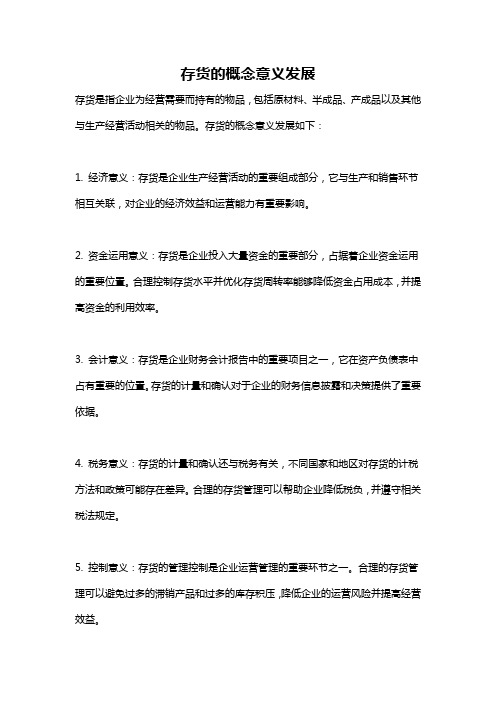 存货的概念意义发展

存货是指企业为经营需要而持有的物品，包括原材料、半成品、产成品以及其他与生产经营活动相关的物品。存货的概念意义发展如下：

1. 经济意义：存货是企业生产经营活动的重要组成部分，它与生产和销售环节相互关联，对企业的经济效益和运营能力有重要影响。

2. 资金运用意义：存货是企业投入大量资金的重要部分，占据着企业资金运用的重要位置。合理控制存货水平并优化存货周转率能够降低资金占用成本，并提高资金的利用效率。

3. 会计意义：存货是企业财务会计报告中的重要项目之一，它在资产负债表中占有重要的位置。存货的计量和确认对于企业的财务信息披露和决策提供了重要依据。

4. 税务意义：存货的计量和确认还与税务有关，不同国家和地区对存货的计税方法和政策可能存在差异。合理的存货管理可以帮助企业降低税负，并遵守相关税法规定。

5. 控制意义：存货的管理控制是企业运营管理的重要环节之一。合理的存货管理可以避免过多的滞销产品和过多的库存积压，降低企业的运营风险并提高经营效益。